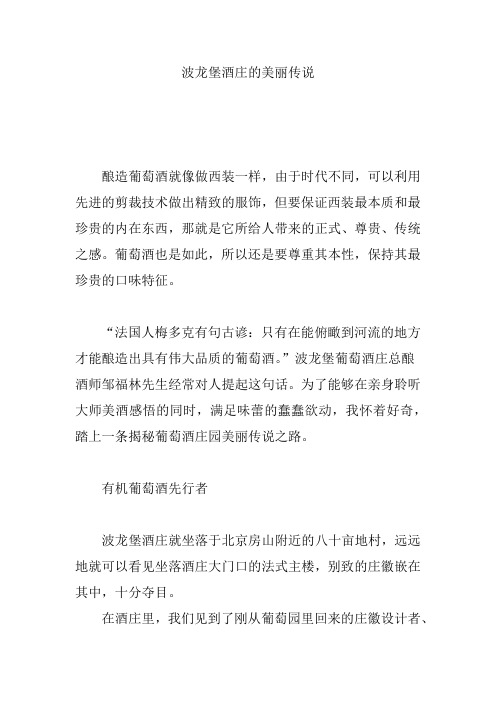 波龙堡酒庄的美丽传说

酿造葡萄酒就像做西装一样，由于时代不同，可以利用先进的剪裁技术做出精致的服饰，但要保证西装最本质和最珍贵的内在东西，那就是它所给人带来的正式、尊贵、传统之感。葡萄酒也是如此，所以还是要尊重其本性，保持其最珍贵的口味特征。

“法国人梅多克有句古谚：只有在能俯瞰到河流的地方才能酿造出具有伟大品质的葡萄酒。”波龙堡葡萄酒庄总酿酒师邹福林先生经常对人提起这句话。为了能够在亲身聆听大师美酒感悟的同时，满足味蕾的蠢蠢欲动，我怀着好奇，踏上一条揭秘葡萄酒庄园美丽传说之路。

有机葡萄酒先行者

波龙堡酒庄就坐落于北京房山附近的八十亩地村，远远地就可以看见坐落酒庄大门口的法式主楼，别致的庄徽嵌在其中，十分夺目。

在酒庄里，我们见到了刚从葡萄园里回来的庄徽设计者、